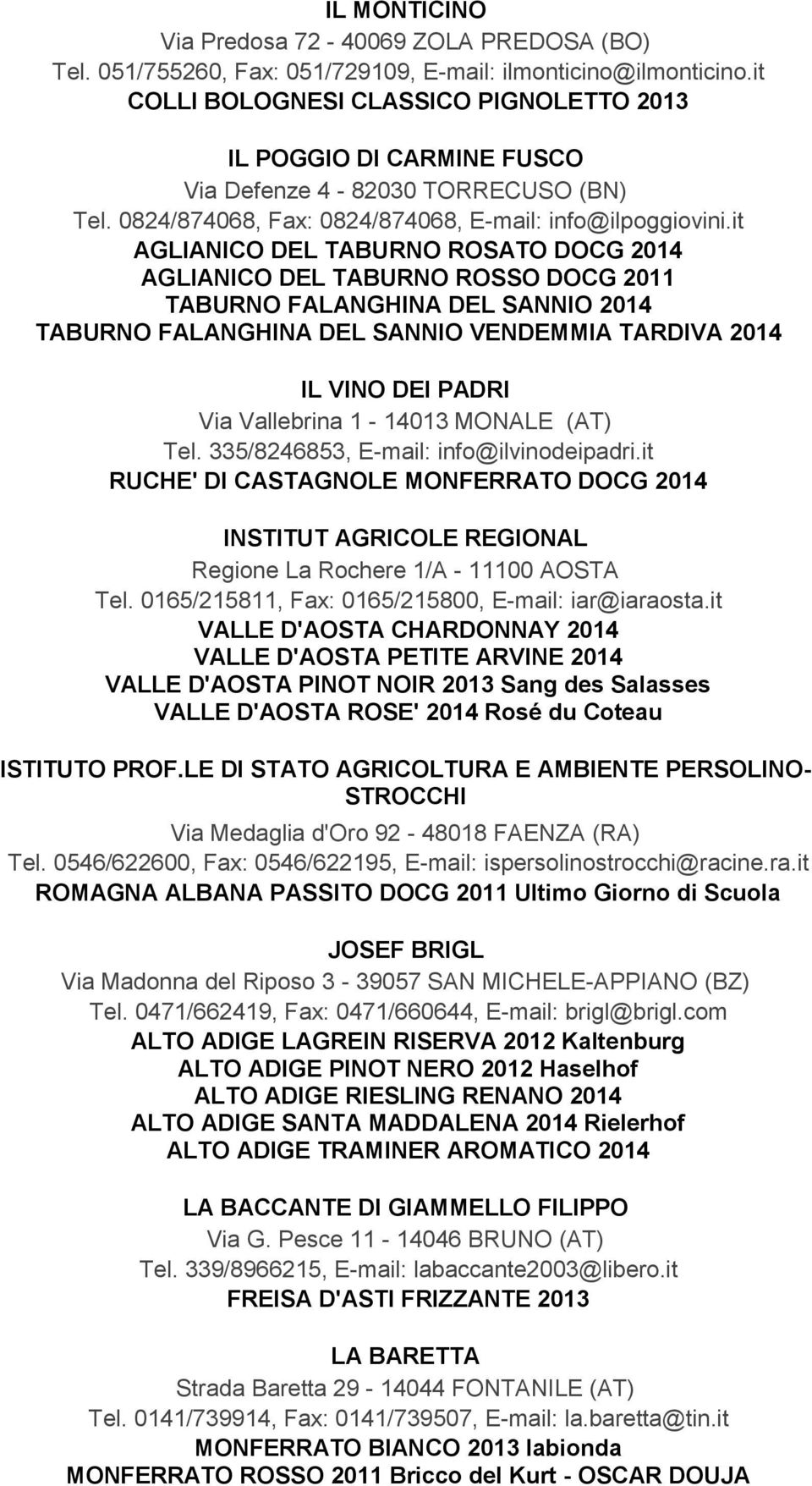 IL MONTICINO
Via Predosa 72 - 40069 ZOLA PREDOSA (BO)
Tel. 051/755260, Fax: 051/729109, E-mail: ilmonticino@ilmonticino.it
COLLI BOLOGNESI CLASSICO PIGNOLETTO 2013

IL POGGIO DI CARMINE FUSCO
Via Defenze 4 - 82030 TORRECUSO (BN)
Tel. 0824/874068, Fax: 0824/874068, E-mail: info@ilpoggiovini.it
AGLIANICO DEL TABURNO ROSATO DOCG 2014
AGLIANICO DEL TABURNO ROSSO DOCG 2011
TABURNO FALANGHINA DEL SANNIO 2014
TABURNO FALANGHINA DEL SANNIO VENDEMMIA TARDIVA 2014

IL VINO DEI PADRI
Via Vallebrina 1 - 14013 MONALE (AT)
Tel. 335/8246853, E-mail: info@ilvinodeipadri.it
RUCHE' DI CASTAGNOLE MONFERRATO DOCG 2014

INSTITUT AGRICOLE REGIONAL
Regione La Rochere 1/A - 11100 AOSTA
Tel. 0165/215811, Fax: 0165/215800, E-mail: iar@iaraosta.it
VALLE D'AOSTA CHARDONNAY 2014
VALLE D'AOSTA PETITE ARVINE 2014
VALLE D'AOSTA PINOT NOIR 2013 Sang des Salasses
VALLE D'AOSTA ROSE' 2014 Rosé du Coteau

ISTITUTO PROF.LE DI STATO AGRICOLTURA E AMBIENTE PERSOLINO-STROCCHI
Via Medaglia d'Oro 92 - 48018 FAENZA (RA)
Tel. 0546/622600, Fax: 0546/622195, E-mail: ispersolinostrocchi@racine.ra.it
ROMAGNA ALBANA PASSITO DOCG 2011 Ultimo Giorno di Scuola

JOSEF BRIGL
Via Madonna del Riposo 3 - 39057 SAN MICHELE-APPIANO (BZ)
Tel. 0471/662419, Fax: 0471/660644, E-mail: brigl@brigl.com
ALTO ADIGE LAGREIN RISERVA 2012 Kaltenburg
ALTO ADIGE PINOT NERO 2012 Haselhof
ALTO ADIGE RIESLING RENANO 2014
ALTO ADIGE SANTA MADDALENA 2014 Rielerhof
ALTO ADIGE TRAMINER AROMATICO 2014

LA BACCANTE DI GIAMMELLO FILIPPO
Via G. Pesce 11 - 14046 BRUNO (AT)
Tel. 339/8966215, E-mail: labaccante2003@libero.it
FREISA D'ASTI FRIZZANTE 2013

LA BARETTA
Strada Baretta 29 - 14044 FONTANILE (AT)
Tel. 0141/739914, Fax: 0141/739507, E-mail: la.baretta@tin.it
MONFERRATO BIANCO 2013 labionda
MONFERRATO ROSSO 2011 Bricco del Kurt - OSCAR DOUJA